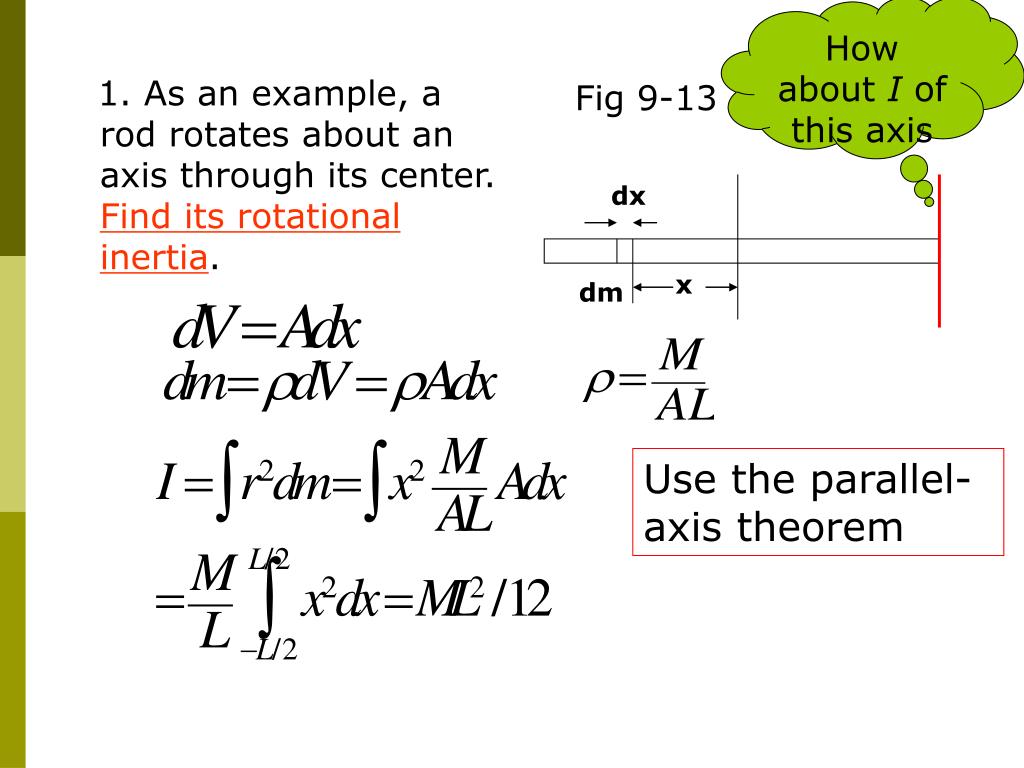 1. As an example, a rod rotates about an axis through its center. Find its rotational inertia.

Fig 9-13

How about $I$ of this axis

dx

dm

x

$dV = Adx$

$dm = \rho dV = \rho Adx$

$\rho = \frac{M}{AL}$

$I = \int r^2 dm = \int x^2 \frac{M}{AL} Adx$

$= \frac{M}{L} \int_{-L/2}^{L/2} x^2 dx = ML^2/12$

Use the parallel-axis theorem